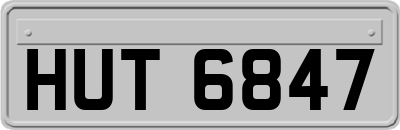 HUT 6847